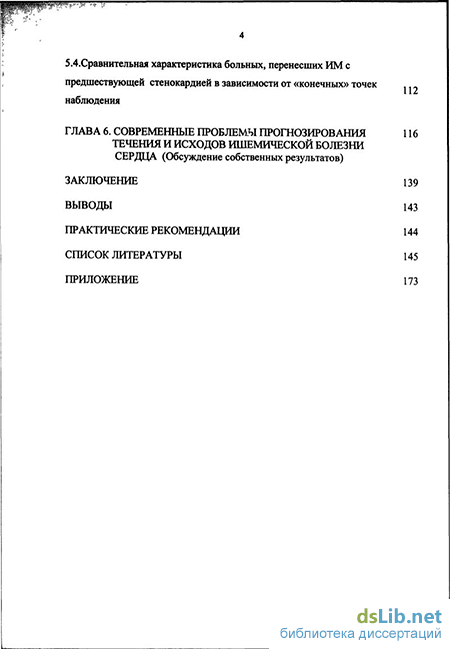 4

5.4.Сравнительная характеристика больных, перенесших ИМ с предшествующей стенокардией в зависимости от «конечных» точек наблюдения 112

ГЛАВА 6. СОВРЕМЕННЫЕ ПРОБЛЕМЫ ПРОГНОЗИРОВАНИЯ ТЕЧЕНИЯ И ИСХОДОВ ИШЕМИЧЕСКОЙ БОЛЕЗНИ СЕРДЦА (Обсуждение собственных результатов) 116

ЗАКЛЮЧЕНИЕ 139

ВЫВОДЫ 143

ПРАКТИЧЕСКИЕ РЕКОМЕНДАЦИИ 144

СПИСОК ЛИТЕРАТУРЫ 145

ПРИЛОЖЕНИЕ 173

dsLib.net
библиотека диссертаций